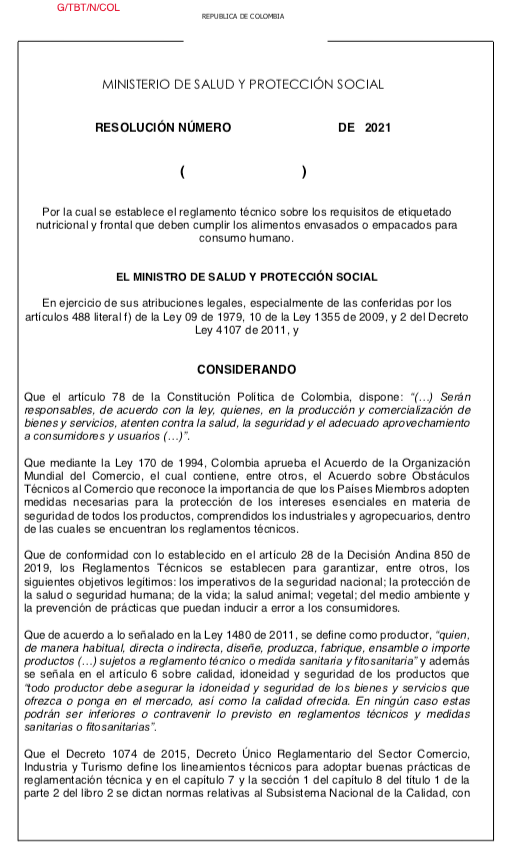 G/TBT/N/COL

REPUBLICA DE COLOMBIA

MINISTERIO DE SALUD Y PROTECCIÓN SOCIAL

RESOLUCIÓN NÚMERO DE 2021

( )

Por la cual se establece el reglamento técnico sobre los requisitos de etiquetado nutricional y frontal que deben cumplir los alimentos envasados o empacados para consumo humano.

EL MINISTRO DE SALUD Y PROTECCIÓN SOCIAL

En ejercicio de sus atribuciones legales, especialmente de las conferidas por los artículos 488 literal f) de la Ley 09 de 1979, 10 de la Ley 1355 de 2009, y 2 del Decreto Ley 4107 de 2011, y

CONSIDERANDO

Que el artículo 78 de la Constitución Política de Colombia, dispone: "(…) Serán responsables, de acuerdo con la ley, quienes, en la producción y comercialización de bienes y servicios, atenten contra la salud, la seguridad y el adecuado aprovechamiento a consumidores y usuarios (…)".

Que mediante la Ley 170 de 1994, Colombia aprueba el Acuerdo de la Organización Mundial del Comercio, el cual contiene, entre otros, el Acuerdo sobre Obstáculos Técnicos al Comercio que reconoce la importancia de que los Países Miembros adopten medidas necesarias para la protección de los intereses esenciales en materia de seguridad de todos los productos, comprendidos los industriales y agropecuarios, dentro de las cuales se encuentran los reglamentos técnicos.

Que de conformidad con lo establecido en el artículo 28 de la Decisión Andina 850 de 2019, los Reglamentos Técnicos se establecen para garantizar, entre otros, los siguientes objetivos legítimos: los imperativos de la seguridad nacional; la protección de la salud o seguridad humana; de la vida; la salud animal; vegetal; del medio ambiente y la prevención de prácticas que puedan inducir a error a los consumidores.

Que de acuerdo a lo señalado en la Ley 1480 de 2011, se define como productor, "quien, de manera habitual, directa o indirecta, diseñe, produzca, fabrique, ensamble o importe productos (…) sujetos a reglamento técnico o medida sanitaria y fitosanitaria" y además se señala en el artículo 6 sobre calidad, idoneidad y seguridad de los productos que "todo productor debe asegurar la idoneidad y seguridad de los bienes y servicios que ofrezca o ponga en el mercado, así como la calidad ofrecida. En ningún caso estas podrán ser inferiores o contravenir lo previsto en reglamentos técnicos y medidas sanitarias o fitosanitarias".

Que el Decreto 1074 de 2015, Decreto Único Reglamentario del Sector Comercio, Industria y Turismo define los lineamientos técnicos para adoptar buenas prácticas de reglamentación técnica y en el capítulo 7 y la sección 1 del capítulo 8 del título 1 de la parte 2 del libro 2 se dictan normas relativas al Subsistema Nacional de la Calidad, con